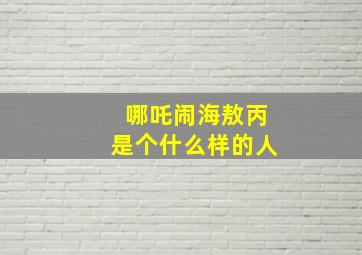 哪吒闹海敖丙
是个什么样的人